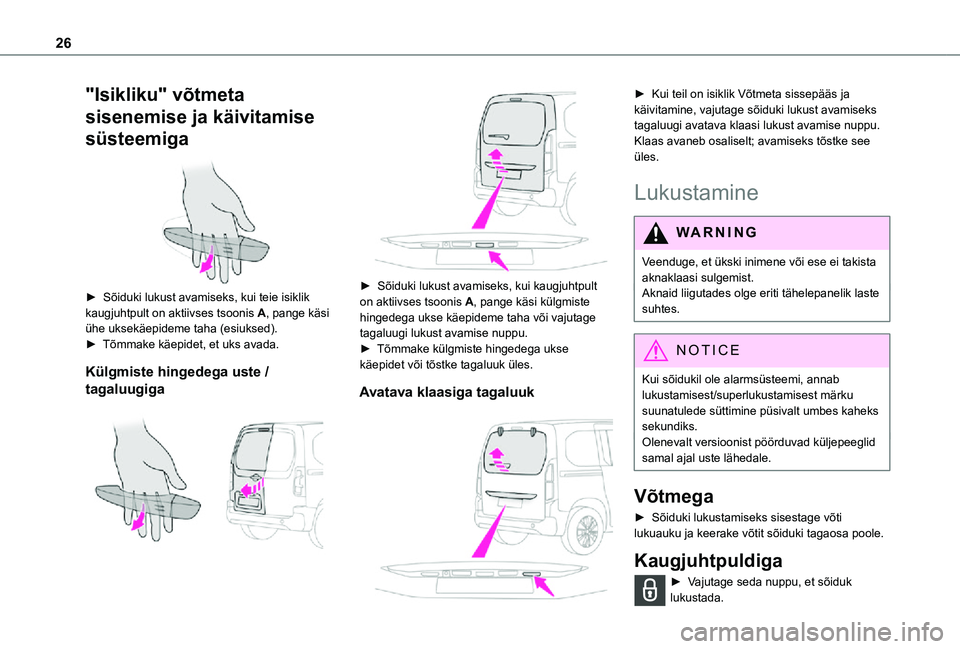 26

"Isikliku" võtmeta sisenemise ja käivitamise süsteemiga

► Sõiduki lukust avamiseks, kui teie isiklik kaugjuhtpult on aktiivses tsoonis A, pange käsi ühe uksekäepideme taha (esiuksed).
► Tõmmake käepidet, et uks avada.

Külgmiste hingedega uste / tagaluugiga

► Sõiduki lukust avamiseks, kui kaugjuhtpult on aktiivses tsoonis A, pange käsi külgmiste hingedega ukse käepideme taha või vajutage tagaluugi lukust avamise nuppu.
► Tõmmake külgmiste hingedega ukse käepidet või tõstke tagaluuk üles.

Avatava klaasiga tagaluuk

► Kui teil on isiklik Võtmeta sissepääs ja käivitamine, vajutage sõiduki lukust avamiseks tagaluugi avatava klaasi lukust avamise nuppu. Klaas avaneb osaliselt; avamiseks tõstke see üles.

Lukustamine

WARNING

Veenduge, et ükski inimene või ese ei takista aknaklaasi sulgemist.
Aknaid liigutades olge eriti tähelepanelik laste suhtes.

NOTICE

Kui sõidukil ole alarmsüsteemi, annab lukustamisest/superlukustamisest märku suunatulede süttimine püsivalt umbes kaheks sekundiks.
Olenevalt versioonist pöörduvad küljepeeglid samal ajal uste lähedale.

Võtmega

► Sõiduki lukustamiseks sisestage võti lukuauku ja keerake võtit sõiduki tagaosa poole.

Kaugjuhtpuldiga

► Vajutage seda nuppu, et sõiduk lukustada.

carmanualsonline.info